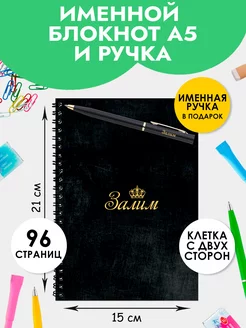 ИМЕННОЙ БЛОКНОТ А5 И РУЧКА

ИМЕННАЯ РУЧКА В ПОДАРОК

Залим

21 см

Залим

96 СТРАНИЦ

КЛЕТКА С ДВУХ СТОРОН

15 см